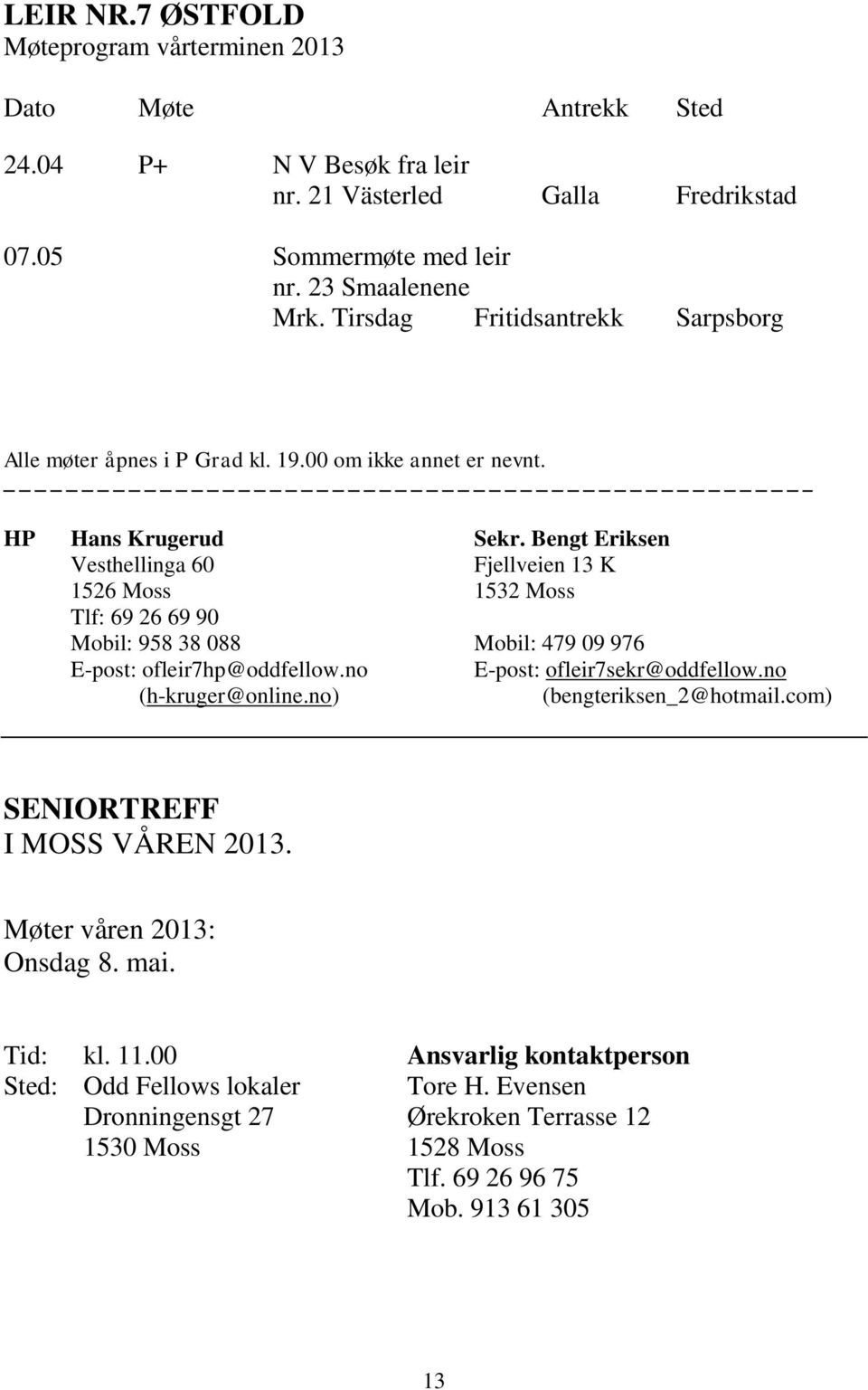 LEIR NR.7 ØSTFOLD
Møteprogram vårterminen 2013

| Dato | Møte | | Antrekk | Sted |
|---|---|---|---|---|
| 24.04 | P+ | N V Besøk fra leir nr. 21 Västerled | Galla | Fredrikstad |
| 07.05 | | Sommermøte med leir nr. 23 Smaalenene Mrk. Tirsdag | Fritidsantrekk | Sarpsborg |

Alle møter åpnes i P Grad kl. 19.00 om ikke annet er nevnt.

HP Hans Krugerud
Vesthellinga 60
1526 Moss
Tlf: 69 26 69 90
Mobil: 958 38 088
E-post: ofleir7hp@oddfellow.no
(h-kruger@online.no)

Sekr. Bengt Eriksen
Fjellveien 13 K
1532 Moss
Mobil: 479 09 976
E-post: ofleir7sekr@oddfellow.no
(bengteriksen_2@hotmail.com)

SENIORTREFF
I MOSS VÅREN 2013.

Møter våren 2013:
Onsdag 8. mai.

Tid: kl. 11.00
Sted: Odd Fellows lokaler
Dronningensgt 27
1530 Moss

Ansvarlig kontaktperson
Tore H. Evensen
Ørekroken Terrasse 12
1528 Moss
Tlf. 69 26 96 75
Mob. 913 61 305

13